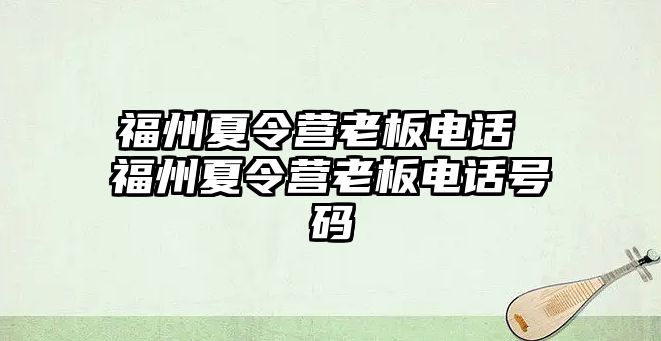 福州夏令营老板电话 福州夏令营老板电话号码